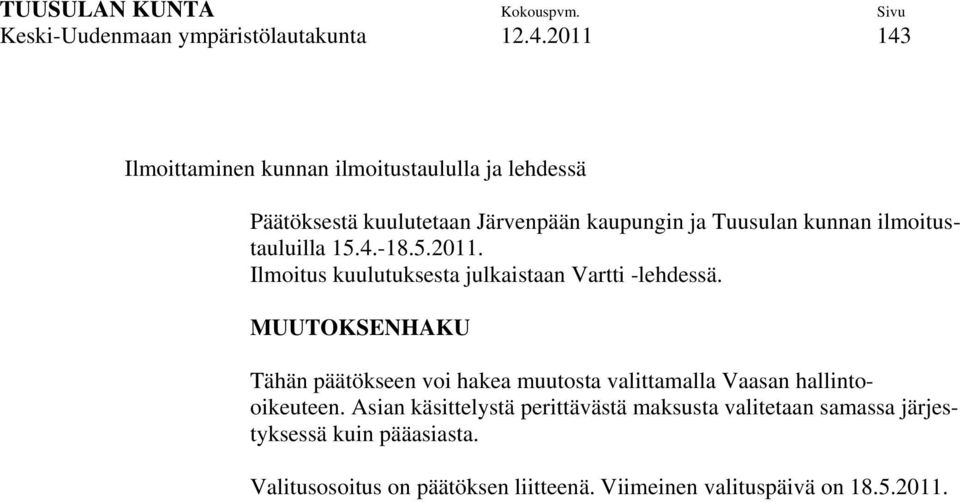 TUUSULAN KUNTA Kokouspvm. Sivu
Keski-Uudenmaan ympäristölautakunta 12.4.2011 143

Ilmoittaminen kunnan ilmoitustaululla ja lehdessä

Päätöksestä kuulutetaan Järvenpään kaupungin ja Tuusulan kunnan ilmoitustauluilla 15.4.-18.5.2011.
Ilmoitus kuulutuksesta julkaistaan Vartti -lehdessä.

MUUTOKSENHAKU

Tähän päätökseen voi hakea muutosta valittamalla Vaasan hallinto-oikeuteen. Asian käsittelystä perittävästä maksusta valitetaan samassa järjestyksessä kuin pääasiasta.

Valitusosoitus on päätöksen liitteenä. Viimeinen valituspäivä on 18.5.2011.